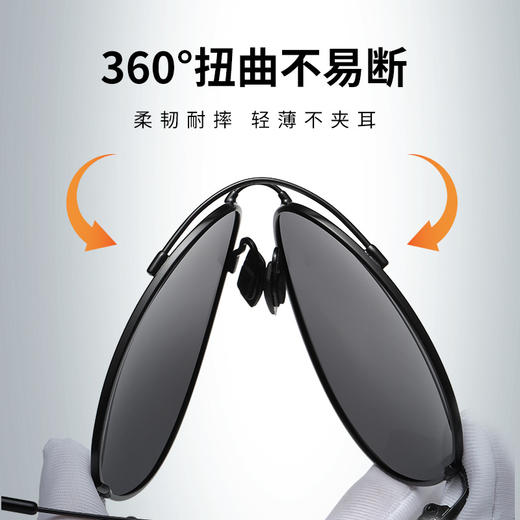 360°扭曲不易断

柔韧耐摔 轻薄不夹耳